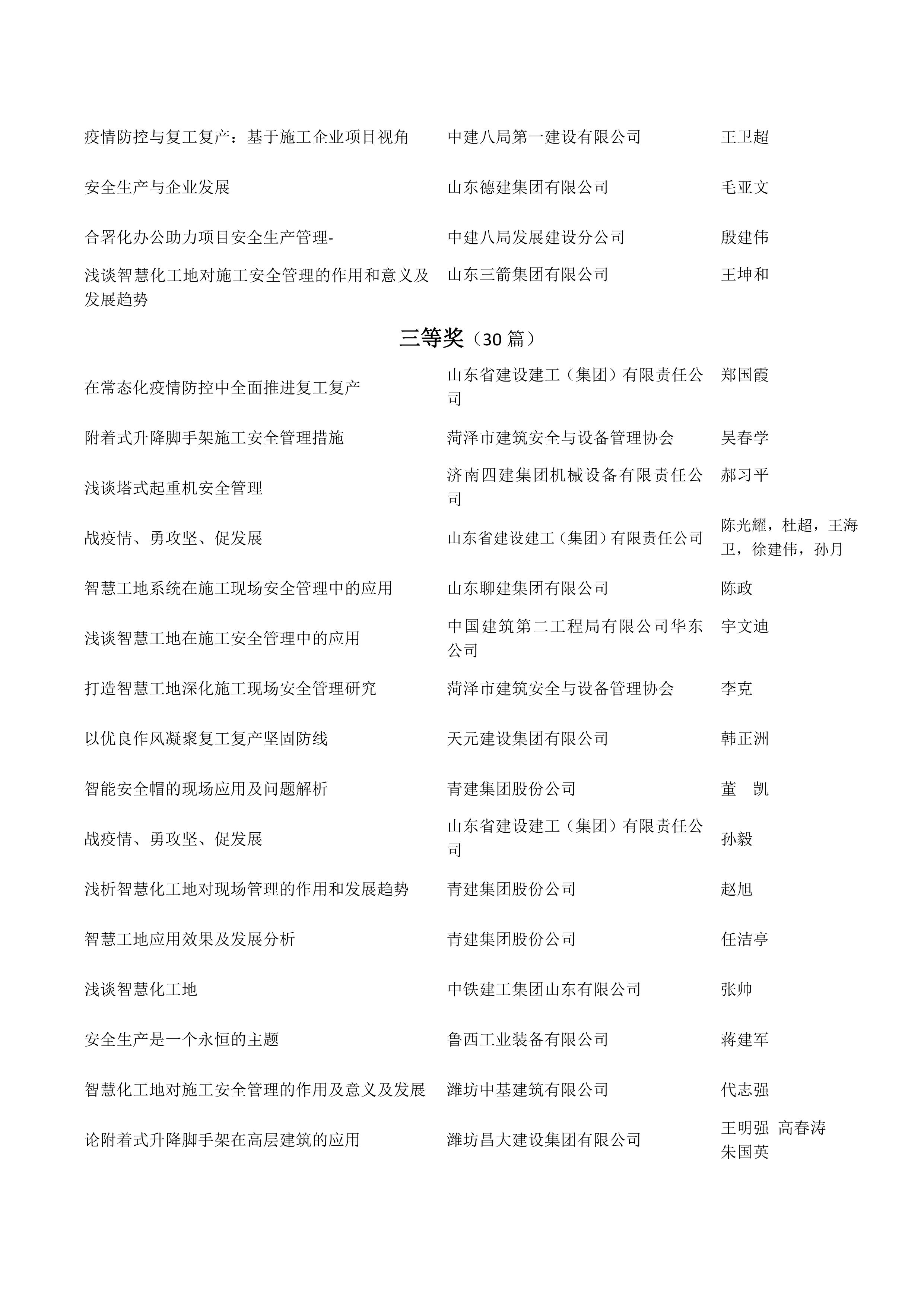 | | | |
|---|---|---|
| 疫情防控与复工复产：基于施工企业项目视角 | 中建八局第一建设有限公司 | 王卫超 |
| 安全生产与企业发展 | 山东德建集团有限公司 | 毛亚文 |
| 合署化办公助力项目安全生产管理- | 中建八局发展建设分公司 | 殷建伟 |
| 浅谈智慧化工地对施工安全管理的作用和意义及发展趋势 | 山东三箭集团有限公司 | 王坤和 |

三等奖（30 篇）

| | | |
|---|---|---|
| 在常态化疫情防控中全面推进复工复产 | 山东省建设建工（集团）有限责任公司 | 郑国霞 |
| 附着式升降脚手架施工安全管理措施 | 菏泽市建筑安全与设备管理协会 | 吴春学 |
| 浅谈塔式起重机安全管理 | 济南四建集团机械设备有限责任公司 | 郝习平 |
| 战疫情、勇攻坚、促发展 | 山东省建设建工（集团）有限责任公司 | 陈光耀，杜超，王海卫，徐建伟，孙月 |
| 智慧工地系统在施工现场安全管理中的应用 | 山东聊建集团有限公司 | 陈政 |
| 浅谈智慧工地在施工安全管理中的应用 | 中国建筑第二工程局有限公司华东公司 | 宇文迪 |
| 打造智慧工地深化施工现场安全管理研究 | 菏泽市建筑安全与设备管理协会 | 李克 |
| 以优良作风凝聚复工复产坚固防线 | 天元建设集团有限公司 | 韩正洲 |
| 智能安全帽的现场应用及问题解析 | 青建集团股份公司 | 董　凯 |
| 战疫情、勇攻坚、促发展 | 山东省建设建工（集团）有限责任公司 | 孙毅 |
| 浅析智慧化工地对现场管理的作用和发展趋势 | 青建集团股份公司 | 赵旭 |
| 智慧工地应用效果及发展分析 | 青建集团股份公司 | 任洁亭 |
| 浅谈智慧化工地 | 中铁建工集团山东有限公司 | 张帅 |
| 安全生产是一个永恒的主题 | 鲁西工业装备有限公司 | 蒋建军 |
| 智慧化工地对施工安全管理的作用及意义及发展 | 潍坊中基建筑有限公司 | 代志强 |
| 论附着式升降脚手架在高层建筑的应用 | 潍坊昌大建设集团有限公司 | 王明强 高春涛 朱国英 |